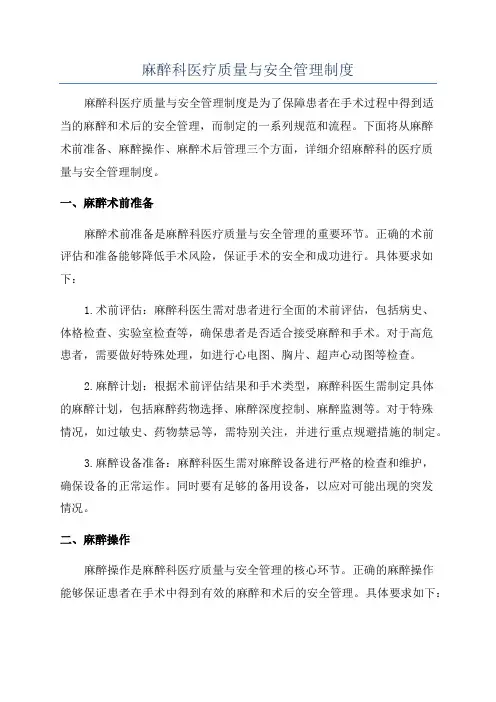 麻醉科医疗质量与安全管理制度

麻醉科医疗质量与安全管理制度是为了保障患者在手术过程中得到适当的麻醉和术后的安全管理，而制定的一系列规范和流程。下面将从麻醉术前准备、麻醉操作、麻醉术后管理三个方面，详细介绍麻醉科的医疗质量与安全管理制度。

一、麻醉术前准备

麻醉术前准备是麻醉科医疗质量与安全管理的重要环节。正确的术前评估和准备能够降低手术风险，保证手术的安全和成功进行。具体要求如下：

1.术前评估：麻醉科医生需对患者进行全面的术前评估，包括病史、体格检查、实验室检查等，确保患者是否适合接受麻醉和手术。对于高危患者，需要做好特殊处理，如进行心电图、胸片、超声心动图等检查。

2.麻醉计划：根据术前评估结果和手术类型，麻醉科医生需制定具体的麻醉计划，包括麻醉药物选择、麻醉深度控制、麻醉监测等。对于特殊情况，如过敏史、药物禁忌等，需特别关注，并进行重点规避措施的制定。

3.麻醉设备准备：麻醉科医生需对麻醉设备进行严格的检查和维护，确保设备的正常运作。同时要有足够的备用设备，以应对可能出现的突发情况。

二、麻醉操作

麻醉操作是麻醉科医疗质量与安全管理的核心环节。正确的麻醉操作能够保证患者在手术中得到有效的麻醉和术后的安全管理。具体要求如下：